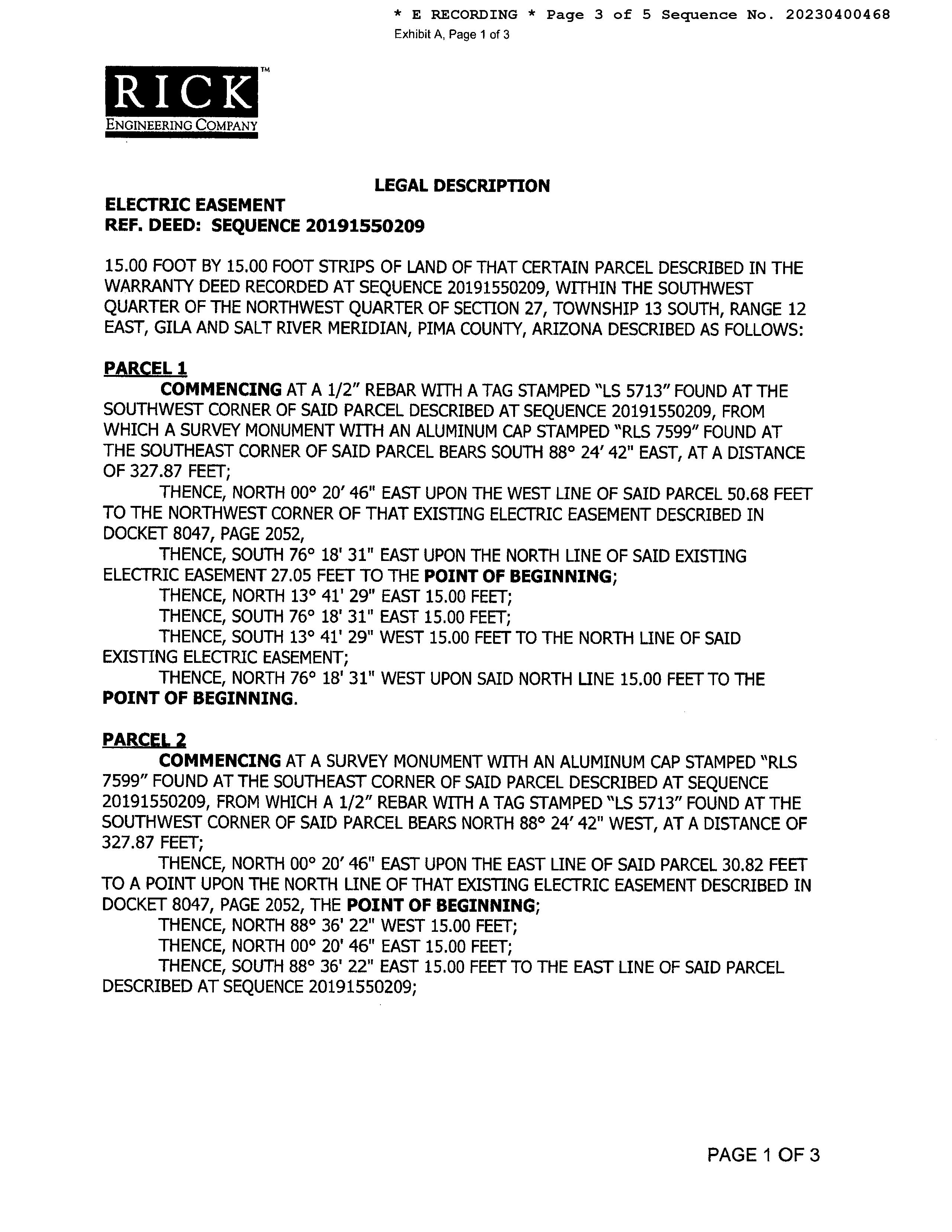 * E RECORDING * Page 3 of 5 Sequence No. 20230400468
Exhibit A, Page 1 of 3

RICK™
ENGINEERING COMPANY

LEGAL DESCRIPTION
ELECTRIC EASEMENT
REF. DEED: SEQUENCE 20191550209

15.00 FOOT BY 15.00 FOOT STRIPS OF LAND OF THAT CERTAIN PARCEL DESCRIBED IN THE WARRANTY DEED RECORDED AT SEQUENCE 20191550209, WITHIN THE SOUTHWEST QUARTER OF THE NORTHWEST QUARTER OF SECTION 27, TOWNSHIP 13 SOUTH, RANGE 12 EAST, GILA AND SALT RIVER MERIDIAN, PIMA COUNTY, ARIZONA DESCRIBED AS FOLLOWS:

PARCEL 1
COMMENCING AT A 1/2" REBAR WITH A TAG STAMPED "LS 5713" FOUND AT THE SOUTHWEST CORNER OF SAID PARCEL DESCRIBED AT SEQUENCE 20191550209, FROM WHICH A SURVEY MONUMENT WITH AN ALUMINUM CAP STAMPED "RLS 7599" FOUND AT THE SOUTHEAST CORNER OF SAID PARCEL BEARS SOUTH 88° 24' 42" EAST, AT A DISTANCE OF 327.87 FEET;
THENCE, NORTH 00° 20' 46" EAST UPON THE WEST LINE OF SAID PARCEL 50.68 FEET TO THE NORTHWEST CORNER OF THAT EXISTING ELECTRIC EASEMENT DESCRIBED IN DOCKET 8047, PAGE 2052,
THENCE, SOUTH 76° 18' 31" EAST UPON THE NORTH LINE OF SAID EXISTING ELECTRIC EASEMENT 27.05 FEET TO THE POINT OF BEGINNING;
THENCE, NORTH 13° 41' 29" EAST 15.00 FEET;
THENCE, SOUTH 76° 18' 31" EAST 15.00 FEET;
THENCE, SOUTH 13° 41' 29" WEST 15.00 FEET TO THE NORTH LINE OF SAID EXISTING ELECTRIC EASEMENT;
THENCE, NORTH 76° 18' 31" WEST UPON SAID NORTH LINE 15.00 FEET TO THE POINT OF BEGINNING.

PARCEL 2
COMMENCING AT A SURVEY MONUMENT WITH AN ALUMINUM CAP STAMPED "RLS 7599" FOUND AT THE SOUTHEAST CORNER OF SAID PARCEL DESCRIBED AT SEQUENCE 20191550209, FROM WHICH A 1/2" REBAR WITH A TAG STAMPED "LS 5713" FOUND AT THE SOUTHWEST CORNER OF SAID PARCEL BEARS NORTH 88° 24' 42" WEST, AT A DISTANCE OF 327.87 FEET;
THENCE, NORTH 00° 20' 46" EAST UPON THE EAST LINE OF SAID PARCEL 30.82 FEET TO A POINT UPON THE NORTH LINE OF THAT EXISTING ELECTRIC EASEMENT DESCRIBED IN DOCKET 8047, PAGE 2052, THE POINT OF BEGINNING;
THENCE, NORTH 88° 36' 22" WEST 15.00 FEET;
THENCE, NORTH 00° 20' 46" EAST 15.00 FEET;
THENCE, SOUTH 88° 36' 22" EAST 15.00 FEET TO THE EAST LINE OF SAID PARCEL DESCRIBED AT SEQUENCE 20191550209;

PAGE 1 OF 3